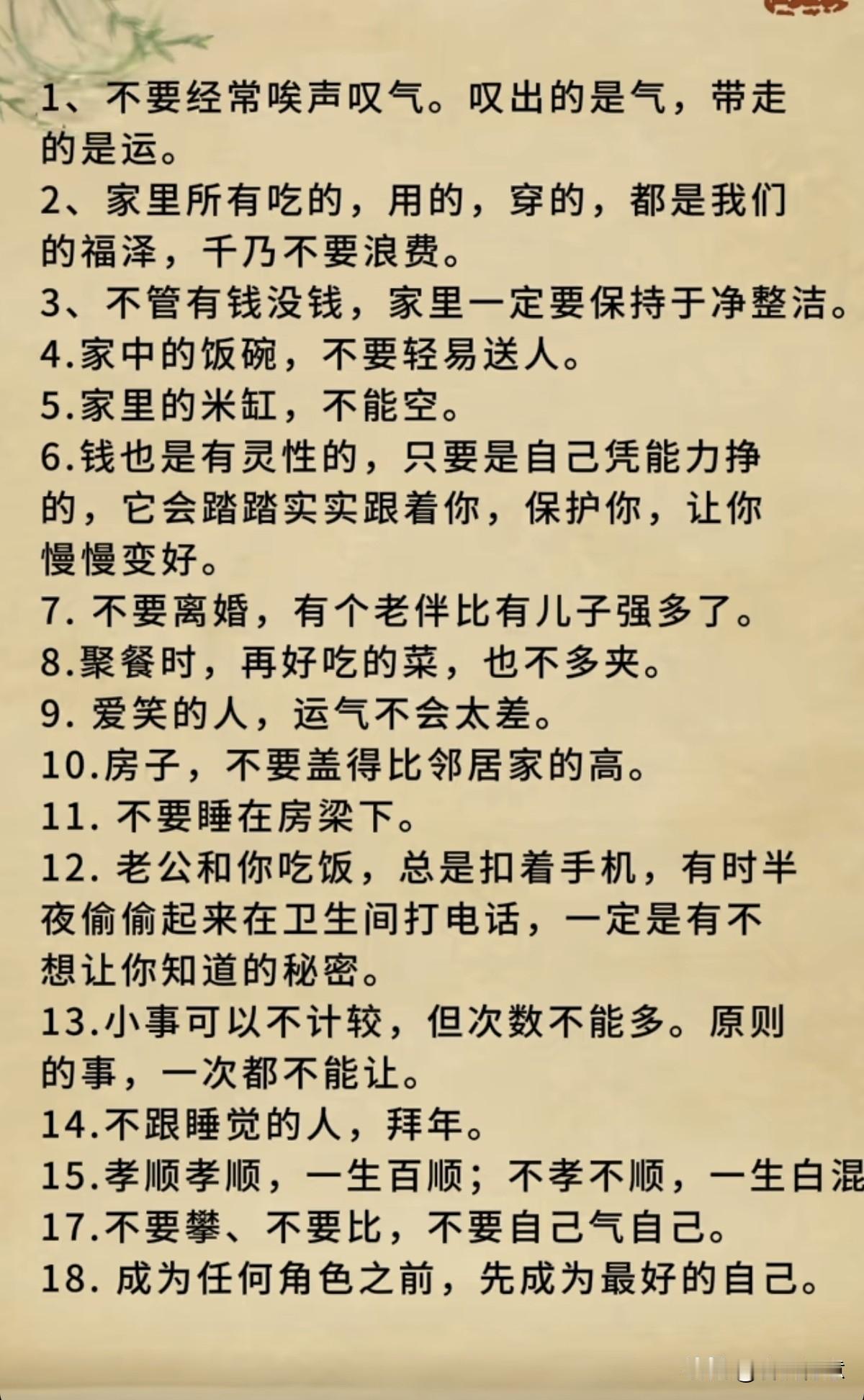 1、不要经常唉声叹气。叹出的是气，带走的是运。
2、家里所有吃的，用的，穿的，都是我们的福泽，千乃不要浪费。
3、不管有钱没钱，家里一定要保持于净整洁。
4.家中的饭碗，不要轻易送人。
5.家里的米缸，不能空。
6.钱也是有灵性的，只要是自己凭能力挣的，它会踏踏实实跟着你，保护你，让你慢慢变好。
7. 不要离婚，有个老伴比有儿子强多了。
8.聚餐时，再好吃的菜，也不多夹。
9. 爱笑的人，运气不会太差。
10.房子，不要盖得比邻居家的高。
11. 不要睡在房梁下。
12. 老公和你吃饭，总是扣着手机，有时半夜偷偷起来在卫生间打电话，一定是有不想让你知道的秘密。
13.小事可以不计较，但次数不能多。原则的事，一次都不能让。
14.不跟睡觉的人，拜年。
15.孝顺孝顺，一生百顺；不孝不顺，一生白混
17.不要攀、不要比，不要自己气自己。
18. 成为任何角色之前，先成为最好的自己。